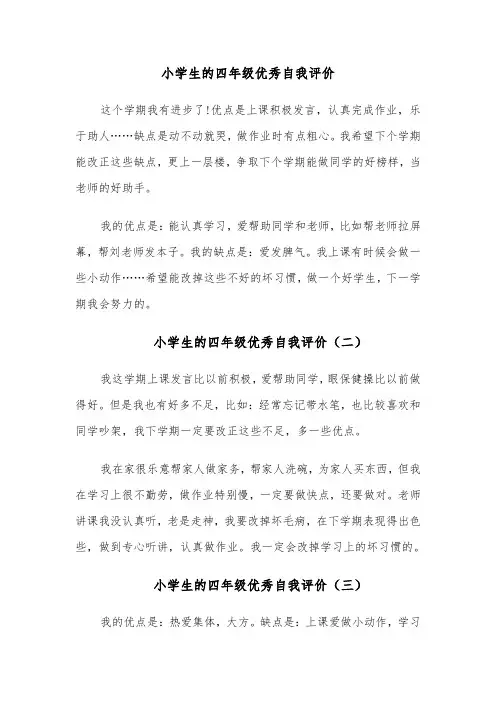 小学生的四年级优秀自我评价

这个学期我有进步了!优点是上课积极发言，认真完成作业，乐于助人……缺点是动不动就哭，做作业时有点粗心。我希望下个学期能改正这些缺点，更上一层楼，争取下个学期能做同学的好榜样，当老师的好助手。

我的优点是：能认真学习，爱帮助同学和老师，比如帮老师拉屏幕，帮刘老师发本子。我的缺点是：爱发脾气。我上课有时候会做一些小动作……希望能改掉这些不好的坏习惯，做一个好学生，下一学期我会努力的。

小学生的四年级优秀自我评价（二）

我这学期上课发言比以前积极，爱帮助同学，眼保健操比以前做得好。但是我也有好多不足，比如：经常忘记带水笔，也比较喜欢和同学吵架，我下学期一定要改正这些不足，多一些优点。

我在家很乐意帮家人做家务，帮家人洗碗，为家人买东西，但我在学习上很不勤劳，做作业特别慢，一定要做快点，还要做对。老师讲课我没认真听，老是走神，我要改掉坏毛病，在下学期表现得出色些，做到专心听讲，认真做作业。我一定会改掉学习上的坏习惯的。

小学生的四年级优秀自我评价（三）

我的优点是：热爱集体，大方。缺点是：上课爱做小动作，学习